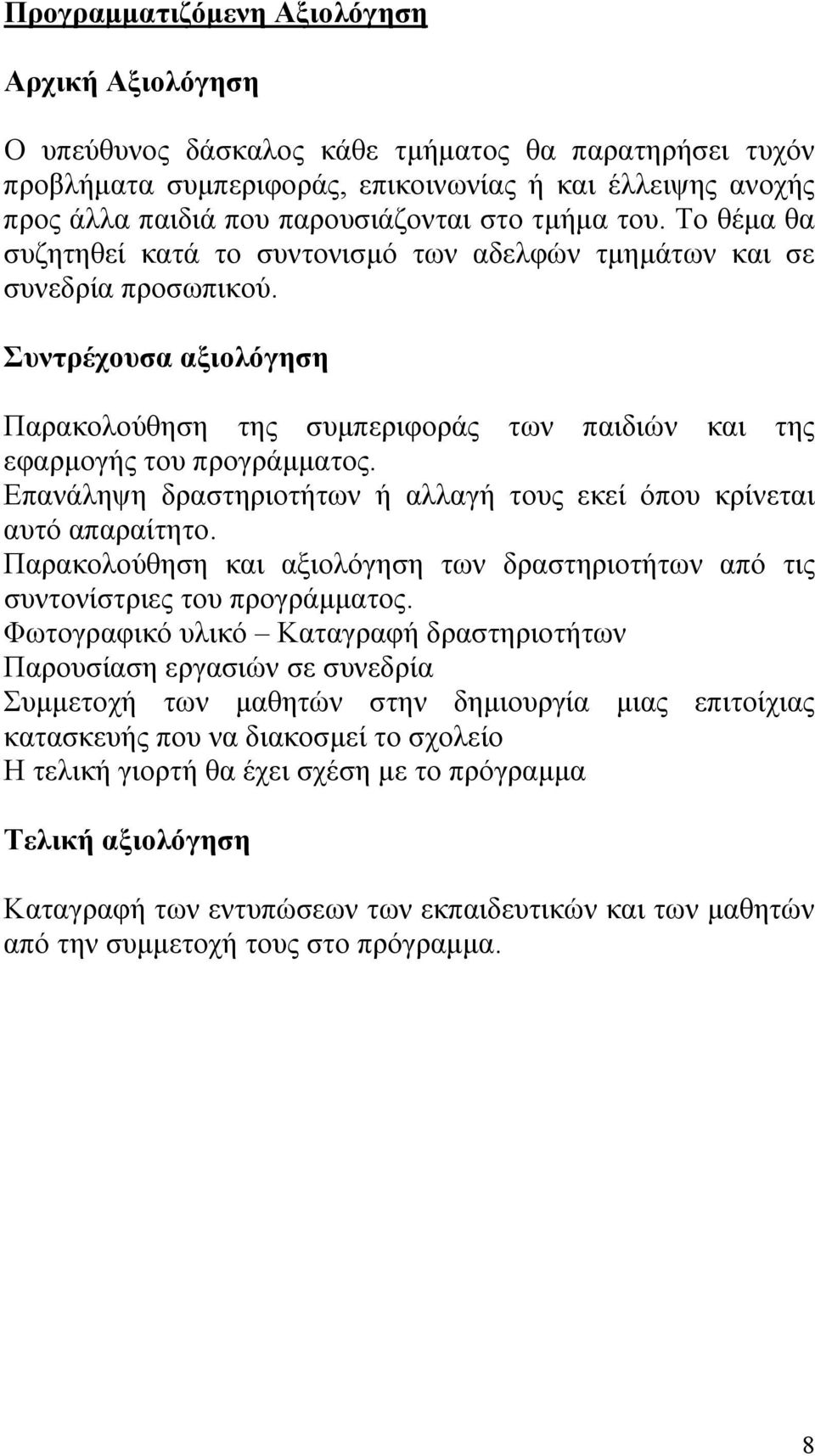 Προγραμματιζόμενη Αξιολόγηση

Αρχική Αξιολόγηση

Ο υπεύθυνος δάσκαλος κάθε τμήματος θα παρατηρήσει τυχόν προβλήματα συμπεριφοράς, επικοινωνίας ή και έλλειψης ανοχής προς άλλα παιδιά που παρουσιάζονται στο τμήμα του. Το θέμα θα συζητηθεί κατά το συντονισμό των αδελφών τμημάτων και σε συνεδρία προσωπικού.

Συντρέχουσα αξιολόγηση

Παρακολούθηση της συμπεριφοράς των παιδιών και της εφαρμογής του προγράμματος.
Επανάληψη δραστηριοτήτων ή αλλαγή τους εκεί όπου κρίνεται αυτό απαραίτητο.
Παρακολούθηση και αξιολόγηση των δραστηριοτήτων από τις συντονίστριες του προγράμματος.
Φωτογραφικό υλικό – Καταγραφή δραστηριοτήτων
Παρουσίαση εργασιών σε συνεδρία
Συμμετοχή των μαθητών στην δημιουργία μιας επιτοίχιας κατασκευής που να διακοσμεί το σχολείο
Η τελική γιορτή θα έχει σχέση με το πρόγραμμα

Τελική αξιολόγηση

Καταγραφή των εντυπώσεων των εκπαιδευτικών και των μαθητών από την συμμετοχή τους στο πρόγραμμα.

8